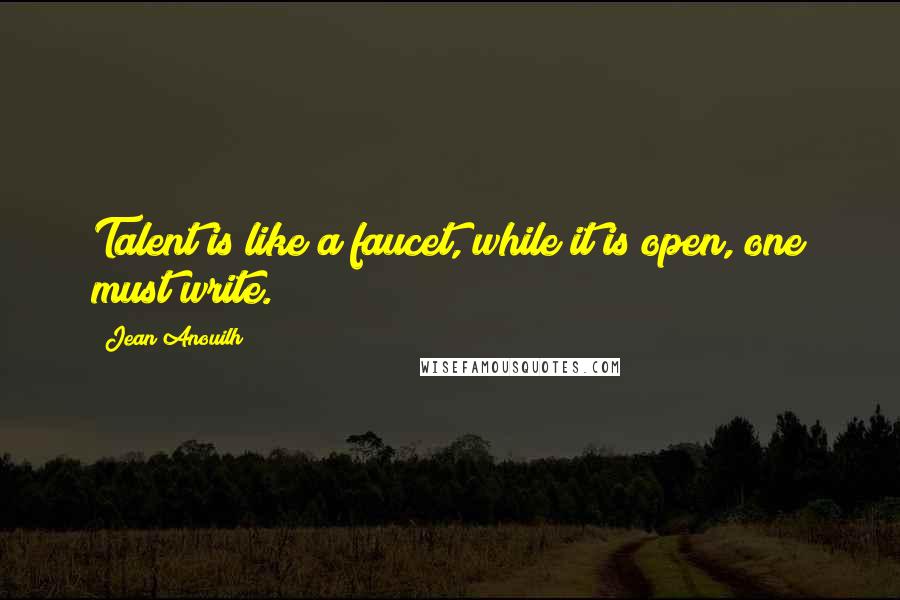 Talent is like a faucet, while it is open, one must write.

Jean Anouilh

WISEFAMOUSQUOTES.COM